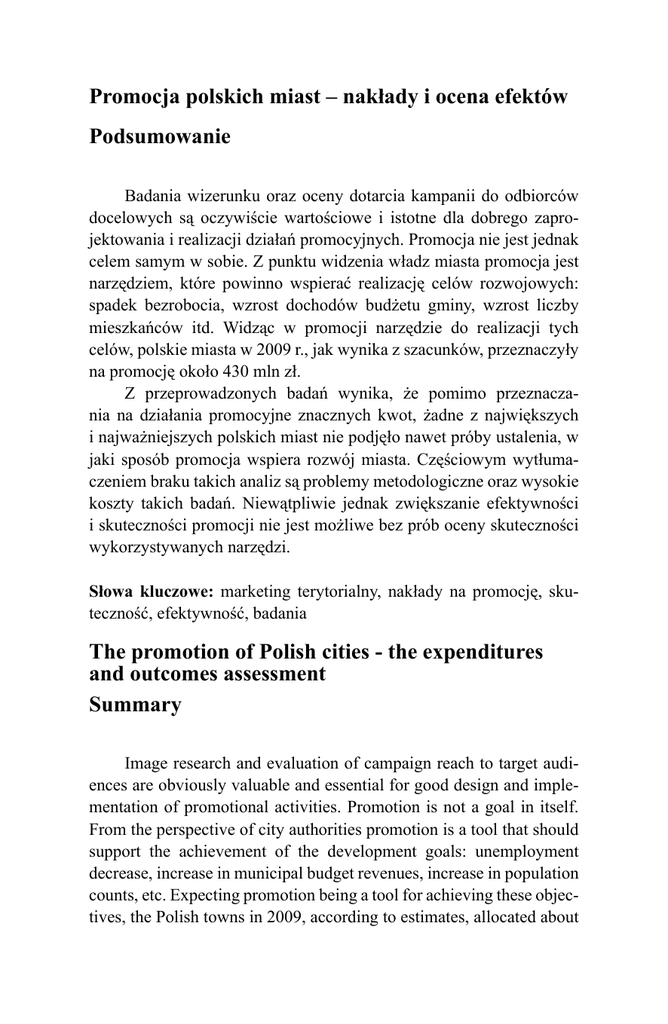 Promocja polskich miast – nakłady i ocena efektów

Podsumowanie

Badania wizerunku oraz oceny dotarcia kampanii do odbiorców docelowych są oczywiście wartościowe i istotne dla dobrego zaprojektowania i realizacji działań promocyjnych. Promocja nie jest jednak celem samym w sobie. Z punktu widzenia władz miasta promocja jest narzędziem, które powinno wspierać realizację celów rozwojowych: spadek bezrobocia, wzrost dochodów budżetu gminy, wzrost liczby mieszkańców itd. Widząc w promocji narzędzie do realizacji tych celów, polskie miasta w 2009 r., jak wynika z szacunków, przeznaczyły na promocję około 430 mln zł.

Z przeprowadzonych badań wynika, że pomimo przeznaczania na działania promocyjne znacznych kwot, żadne z największych i najważniejszych polskich miast nie podjęło nawet próby ustalenia, w jaki sposób promocja wspiera rozwój miasta. Częściowym wytłumaczeniem braku takich analiz są problemy metodologiczne oraz wysokie koszty takich badań. Niewątpliwie jednak zwiększanie efektywności i skuteczności promocji nie jest możliwe bez prób oceny skuteczności wykorzystywanych narzędzi.

Słowa kluczowe: marketing terytorialny, nakłady na promocję, skuteczność, efektywność, badania

The promotion of Polish cities - the expenditures and outcomes assessment

Summary

Image research and evaluation of campaign reach to target audiences are obviously valuable and essential for good design and implementation of promotional activities. Promotion is not a goal in itself. From the perspective of city authorities promotion is a tool that should support the achievement of the development goals: unemployment decrease, increase in municipal budget revenues, increase in population counts, etc. Expecting promotion being a tool for achieving these objectives, the Polish towns in 2009, according to estimates, allocated about